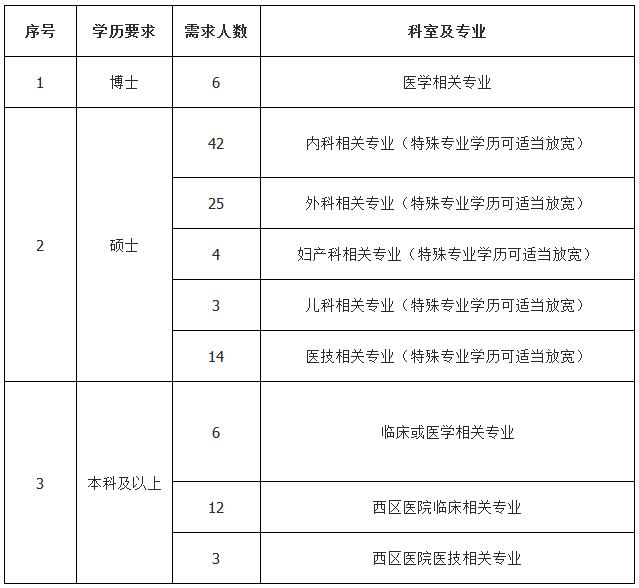 | 序号 | 学历要求 | 需求人数 | 科室及专业 |
|---|---|---|---|
| 1 | 博士 | 6 | 医学相关专业 |
| 2 | 硕士 | 42 | 内科相关专业（特殊专业学历可适当放宽） |
| | | 25 | 外科相关专业（特殊专业学历可适当放宽） |
| | | 4 | 妇产科相关专业（特殊专业学历可适当放宽） |
| | | 3 | 儿科相关专业（特殊专业学历可适当放宽） |
| | | 14 | 医技相关专业（特殊专业学历可适当放宽） |
| 3 | 本科及以上 | 6 | 临床或医学相关专业 |
| | | 12 | 西区医院临床相关专业 |
| | | 3 | 西区医院医技相关专业 |